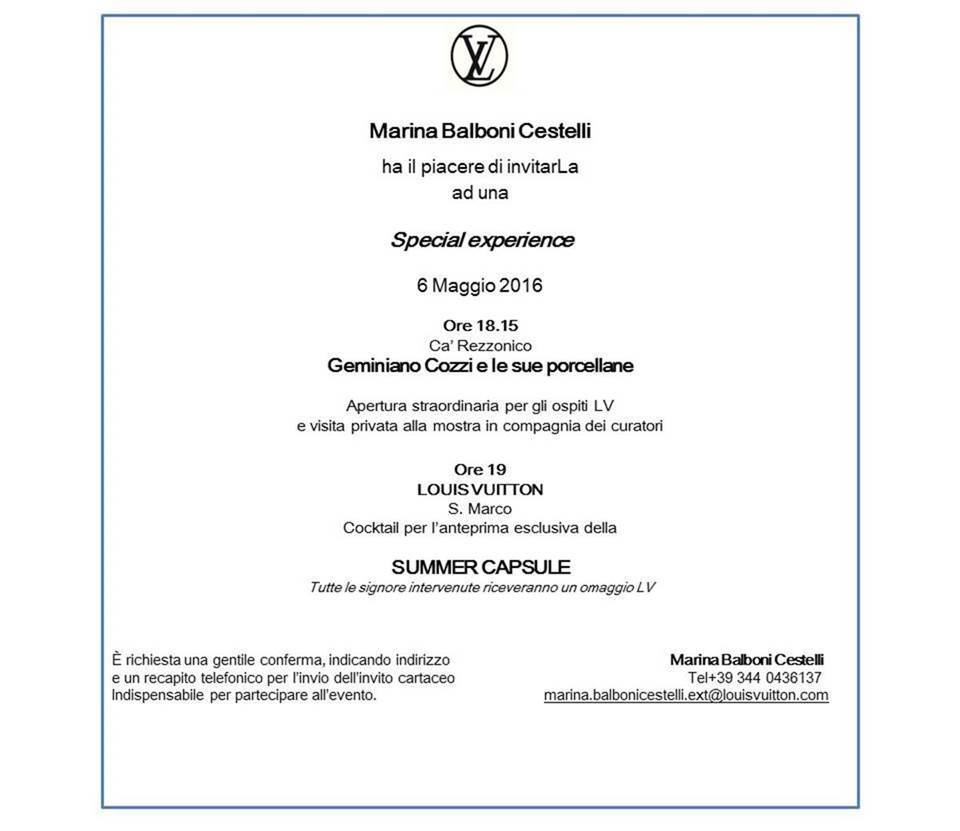 LV

Marina Balboni Cestelli

ha il piacere di invitarLa
ad una

Special experience

6 Maggio 2016

Ore 18.15
Ca' Rezzonico
Geminiano Cozzi e le sue porcellane

Apertura straordinaria per gli ospiti LV
e visita privata alla mostra in compagnia dei curatori

Ore 19
LOUIS VUITTON
S. Marco
Cocktail per l'anteprima esclusiva della

SUMMER CAPSULE
Tutte le signore intervenute riceveranno un omaggio LV

È richiesta una gentile conferma, indicando indirizzo
e un recapito telefonico per l'invio dell'invito cartaceo
Indispensabile per partecipare all'evento.

Marina Balboni Cestelli
Tel+39 344 0436137
marina.balbonicestelli.ext@louisvuitton.com